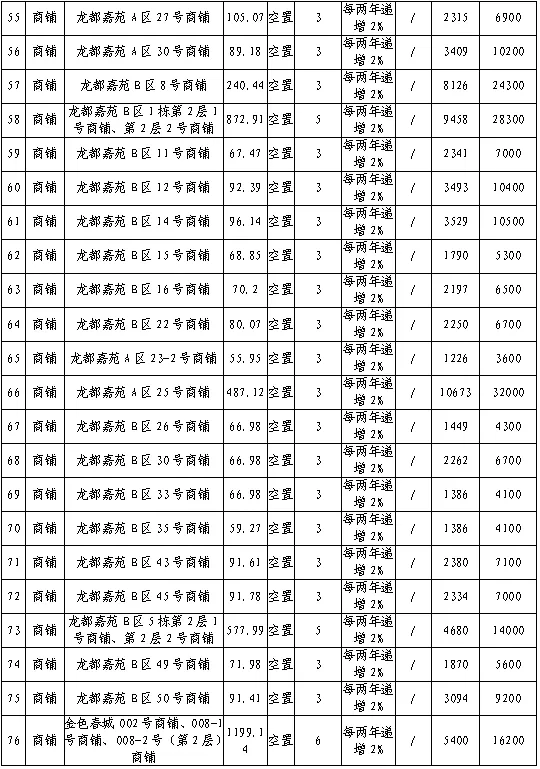 | 55 | 商铺 | 龙都嘉苑 A 区 27 号商铺 | 105.07 | 空置 | 3 | 每两年递增 2% | / | 2315 | 6900 |
|---|---|---|---|---|---|---|---|---|---|
| 56 | 商铺 | 龙都嘉苑 A 区 30 号商铺 | 89.18 | 空置 | 3 | 每两年递增 2% | / | 3409 | 10200 |
| 57 | 商铺 | 龙都嘉苑 B 区 8 号商铺 | 240.44 | 空置 | 3 | 每两年递增 2% | / | 8126 | 24300 |
| 58 | 商铺 | 龙都嘉苑 B 区 1 栋第 2 层 1 号商铺、第 2 层 2 号商铺 | 872.91 | 空置 | 5 | 每两年递增 2% | / | 9458 | 28300 |
| 59 | 商铺 | 龙都嘉苑 B 区 11 号商铺 | 67.47 | 空置 | 3 | 每两年递增 2% | / | 2341 | 7000 |
| 60 | 商铺 | 龙都嘉苑 B 区 12 号商铺 | 92.39 | 空置 | 3 | 每两年递增 2% | / | 3493 | 10400 |
| 61 | 商铺 | 龙都嘉苑 B 区 14 号商铺 | 96.14 | 空置 | 3 | 每两年递增 2% | / | 3529 | 10500 |
| 62 | 商铺 | 龙都嘉苑 B 区 15 号商铺 | 68.85 | 空置 | 3 | 每两年递增 2% | / | 1790 | 5300 |
| 63 | 商铺 | 龙都嘉苑 B 区 16 号商铺 | 70.2 | 空置 | 3 | 每两年递增 2% | / | 2197 | 6500 |
| 64 | 商铺 | 龙都嘉苑 B 区 22 号商铺 | 80.07 | 空置 | 3 | 每两年递增 2% | / | 2250 | 6700 |
| 65 | 商铺 | 龙都嘉苑 A 区 23-2 号商铺 | 55.95 | 空置 | 3 | 每两年递增 2% | / | 1226 | 3600 |
| 66 | 商铺 | 龙都嘉苑 A 区 25 号商铺 | 487.12 | 空置 | 3 | 每两年递增 2% | / | 10673 | 32000 |
| 67 | 商铺 | 龙都嘉苑 B 区 26 号商铺 | 66.98 | 空置 | 3 | 每两年递增 2% | / | 1449 | 4300 |
| 68 | 商铺 | 龙都嘉苑 B 区 30 号商铺 | 66.98 | 空置 | 3 | 每两年递增 2% | / | 2262 | 6700 |
| 69 | 商铺 | 龙都嘉苑 B 区 33 号商铺 | 66.98 | 空置 | 3 | 每两年递增 2% | / | 1386 | 4100 |
| 70 | 商铺 | 龙都嘉苑 B 区 35 号商铺 | 59.27 | 空置 | 3 | 每两年递增 2% | / | 1386 | 4100 |
| 71 | 商铺 | 龙都嘉苑 B 区 43 号商铺 | 91.61 | 空置 | 3 | 每两年递增 2% | / | 2380 | 7100 |
| 72 | 商铺 | 龙都嘉苑 B 区 45 号商铺 | 91.78 | 空置 | 3 | 每两年递增 2% | / | 2334 | 7000 |
| 73 | 商铺 | 龙都嘉苑 B 区 5 栋第 2 层 1 号商铺、第 2 层 2 号商铺 | 577.99 | 空置 | 5 | 每两年递增 2% | / | 4680 | 14000 |
| 74 | 商铺 | 龙都嘉苑 B 区 49 号商铺 | 71.98 | 空置 | 3 | 每两年递增 2% | / | 1870 | 5600 |
| 75 | 商铺 | 龙都嘉苑 B 区 50 号商铺 | 91.41 | 空置 | 3 | 每两年递增 2% | / | 3094 | 9200 |
| 76 | 商铺 | 金色春城 002 号商铺、008-1 号商铺、008-2 号（第 2 层）商铺 | 1199.14 | 空置 | 6 | 每两年递增 2% | / | 5400 | 16200 |